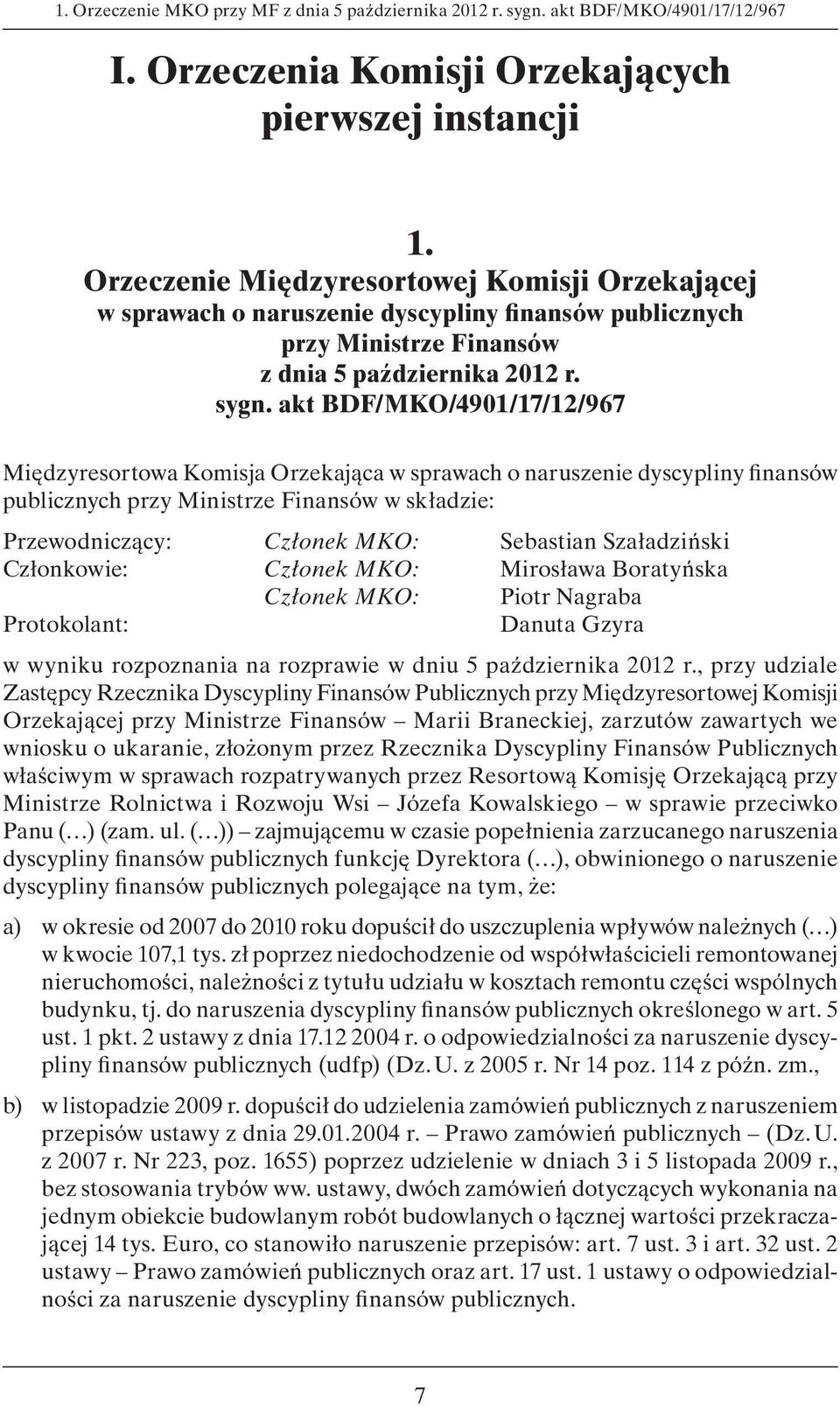 1. Orzeczenie MKO przy MF z dnia 5 października 2012 r. sygn. akt BDF/MKO/4901/17/12/967

I. Orzeczenia Komisji Orzekających pierwszej instancji

1.
Orzeczenie Międzyresortowej Komisji Orzekającej w sprawach o naruszenie dyscypliny finansów publicznych przy Ministrze Finansów z dnia 5 października 2012 r. sygn. akt BDF/MKO/4901/17/12/967

Międzyresortowa Komisja Orzekająca w sprawach o naruszenie dyscypliny finansów publicznych przy Ministrze Finansów w składzie:

| | | |
|---|---|---|
| Przewodniczący: | Członek MKO: | Sebastian Szaładziński |
| Członkowie: | Członek MKO: | Mirosława Boratyńska |
| | Członek MKO: | Piotr Nagraba |
| Protokolant: | | Danuta Gzyra |

w wyniku rozpoznania na rozprawie w dniu 5 października 2012 r., przy udziale Zastępcy Rzecznika Dyscypliny Finansów Publicznych przy Międzyresortowej Komisji Orzekającej przy Ministrze Finansów – Marii Braneckiej, zarzutów zawartych we wniosku o ukaranie, złożonym przez Rzecznika Dyscypliny Finansów Publicznych właściwym w sprawach rozpatrywanych przez Resortową Komisję Orzekającą przy Ministrze Rolnictwa i Rozwoju Wsi – Józefa Kowalskiego – w sprawie przeciwko Panu (…) (zam. ul. (…)) – zajmującemu w czasie popełnienia zarzucanego naruszenia dyscypliny finansów publicznych funkcję Dyrektora (…), obwinionego o naruszenie dyscypliny finansów publicznych polegające na tym, że:

a) w okresie od 2007 do 2010 roku dopuścił do uszczuplenia wpływów należnych (…) w kwocie 107,1 tys. zł poprzez niedochodzenie od współwłaścicieli remontowanej nieruchomości, należności z tytułu udziału w kosztach remontu części wspólnych budynku, tj. do naruszenia dyscypliny finansów publicznych określonego w art. 5 ust. 1 pkt. 2 ustawy z dnia 17.12 2004 r. o odpowiedzialności za naruszenie dyscypliny finansów publicznych (udfp) (Dz. U. z 2005 r. Nr 14 poz. 114 z późn. zm.,

b) w listopadzie 2009 r. dopuścił do udzielenia zamówień publicznych z naruszeniem przepisów ustawy z dnia 29.01.2004 r. – Prawo zamówień publicznych – (Dz. U. z 2007 r. Nr 223, poz. 1655) poprzez udzielenie w dniach 3 i 5 listopada 2009 r., bez stosowania trybów ww. ustawy, dwóch zamówień dotyczących wykonania na jednym obiekcie budowlanym robót budowlanych o łącznej wartości przekraczającej 14 tys. Euro, co stanowiło naruszenie przepisów: art. 7 ust. 3 i art. 32 ust. 2 ustawy – Prawo zamówień publicznych oraz art. 17 ust. 1 ustawy o odpowiedzialności za naruszenie dyscypliny finansów publicznych.

7